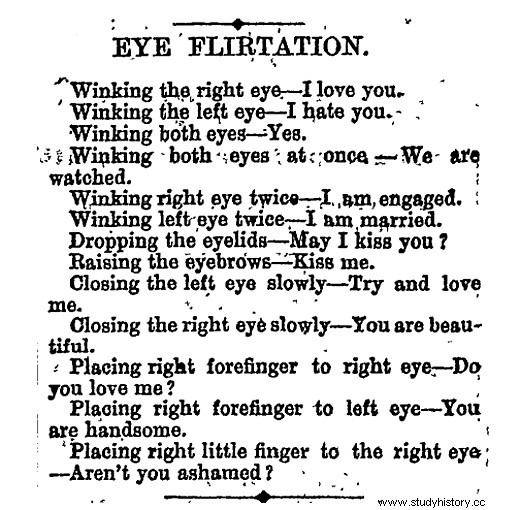 EYE FLIRTATION.

Winking the right eye—I love you.

Winking the left eye—I hate you.

Winking both eyes—Yes.

Winking both eyes at once—We are watched.

Winking right eye twice—I am engaged.

Winking left eye twice—I am married.

Dropping the eyelids—May I kiss you?

Raising the eyebrows—Kiss me.

Closing the left eye slowly—Try and love me.

Closing the right eye slowly—You are beautiful.

Placing right forefinger to right eye—Do you love me?

Placing right forefinger to left eye—You are handsome.

Placing right little finger to the right eye—Aren't you ashamed?

www.studyhistory.cc